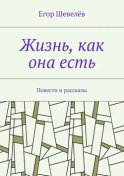 Егор Шевелёв

Жизнь, как она есть

Повести и рассказы